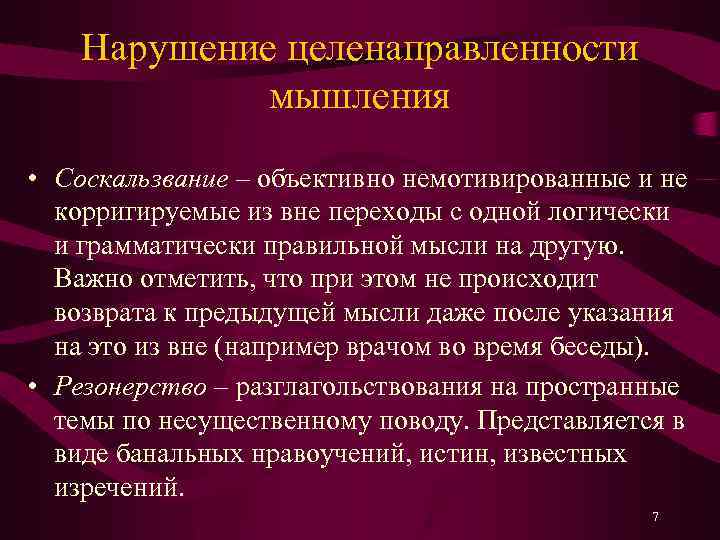 Нарушение целенаправленности мышления

• Соскальзвание – объективно немотивированные и не корригируемые из вне переходы с одной логически и грамматически правильной мысли на другую. Важно отметить, что при этом не происходит возврата к предыдущей мысли даже после указания на это из вне (например врачом во время беседы).
• Резонерство – разглагольствования на пространные темы по несущественному поводу. Представляется в виде банальных нравоучений, истин, известных изречений.

7